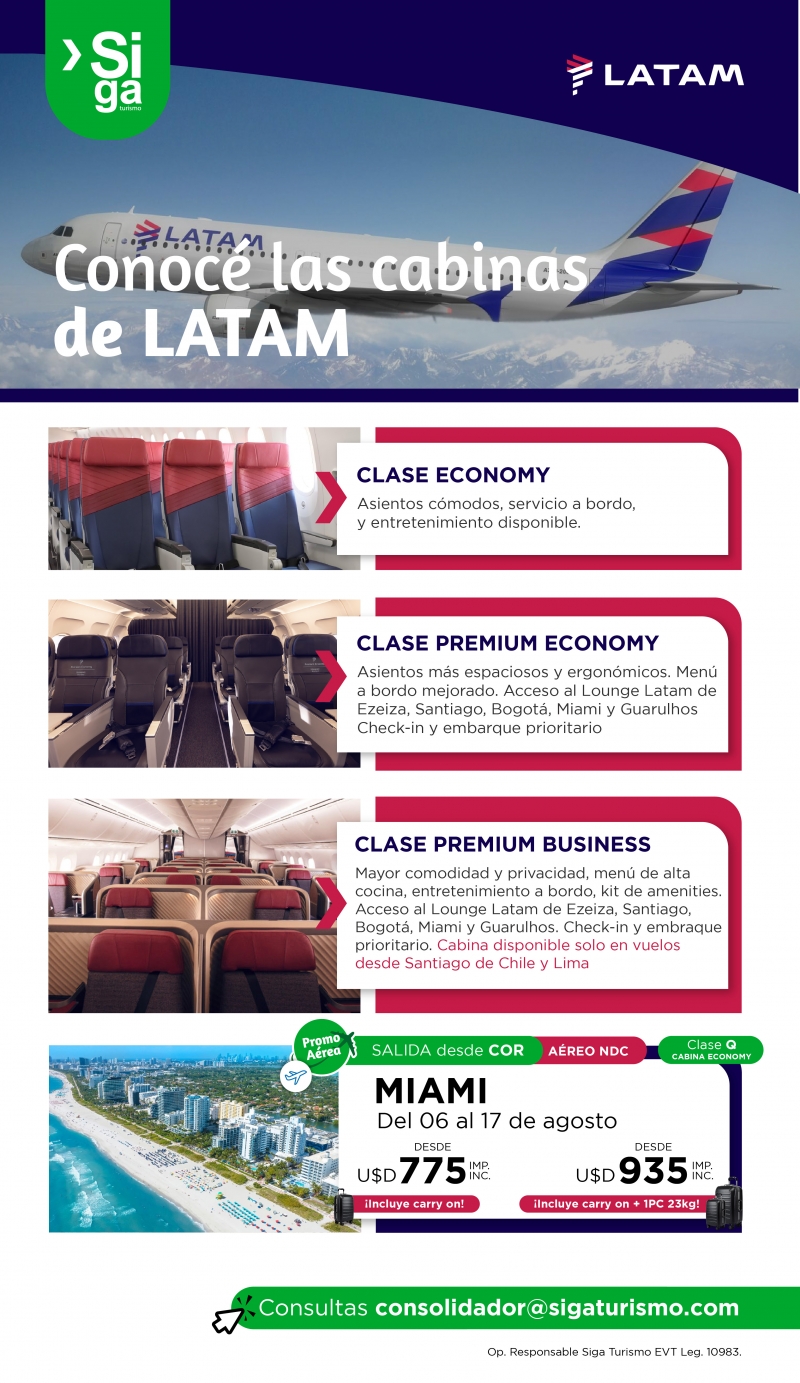 Siga turismo

LATAM

LATAM

Conocé las cabinas de LATAM

CLASE ECONOMY
Asientos cómodos, servicio a bordo, y entretenimiento disponible.

CLASE PREMIUM ECONOMY
Asientos más espaciosos y ergonómicos. Menú a bordo mejorado. Acceso al Lounge Latam de Ezeiza, Santiago, Bogotá, Miami y Guarulhos Check-in y embarque prioritario

CLASE PREMIUM BUSINESS
Mayor comodidad y privacidad, menú de alta cocina, entretenimiento a bordo, kit de amenities. Acceso al Lounge Latam de Ezeiza, Santiago, Bogotá, Miami y Guarulhos. Check-in y embraque prioritario. Cabina disponible solo en vuelos desde Santiago de Chile y Lima

Promo Aérea

SALIDA desde COR

AÉREO NDC

Clase Q
CABINA ECONOMY

MIAMI
Del 06 al 17 de agosto

DESDE
U$D 775 IMP. INC.
¡Incluye carry on!

DESDE
U$D 935 IMP. INC.
¡Incluye carry on + 1PC 23kg!

Consultas consolidador@sigaturismo.com

Op. Responsable Siga Turismo EVT Leg. 10983.